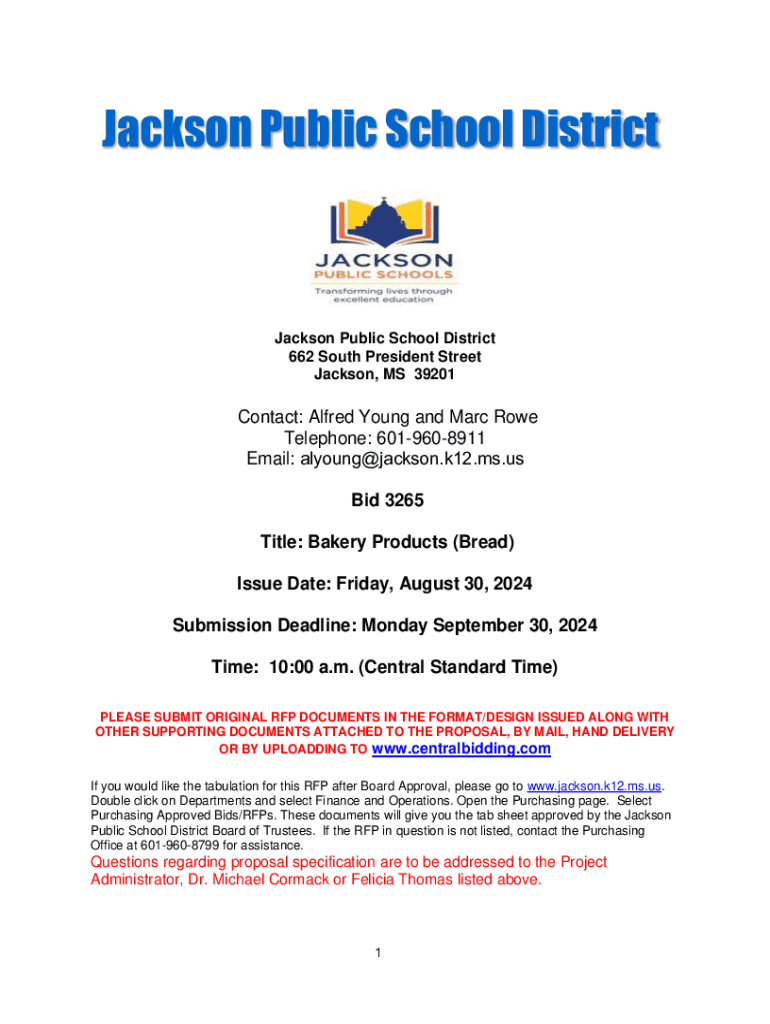 Jackson Public School District

JACKSON
PUBLIC SCHOOLS
Transforming lives through excellent education

Jackson Public School District
662 South President Street
Jackson, MS 39201

Contact: Alfred Young and Marc Rowe
Telephone: 601-960-8911
Email: alyoung@jackson.k12.ms.us

Bid 3265

Title: Bakery Products (Bread)

Issue Date: Friday, August 30, 2024

Submission Deadline: Monday September 30, 2024

Time: 10:00 a.m. (Central Standard Time)

PLEASE SUBMIT ORIGINAL RFP DOCUMENTS IN THE FORMAT/DESIGN ISSUED ALONG WITH OTHER SUPPORTING DOCUMENTS ATTACHED TO THE PROPOSAL, BY MAIL, HAND DELIVERY OR BY UPLOADDING TO www.centralbidding.com

If you would like the tabulation for this RFP after Board Approval, please go to www.jackson.k12.ms.us. Double click on Departments and select Finance and Operations. Open the Purchasing page. Select Purchasing Approved Bids/RFPs. These documents will give you the tab sheet approved by the Jackson Public School District Board of Trustees. If the RFP in question is not listed, contact the Purchasing Office at 601-960-8799 for assistance.

Questions regarding proposal specification are to be addressed to the Project Administrator, Dr. Michael Cormack or Felicia Thomas listed above.

1